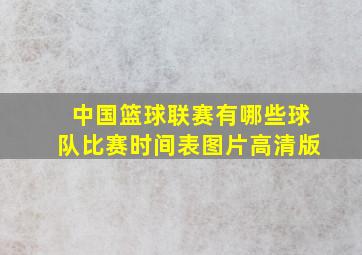 中国篮球联赛有哪些球队比赛时间表图片高清版